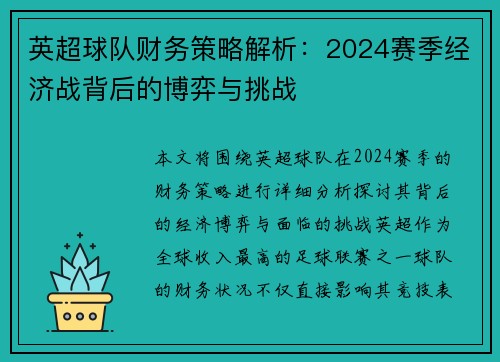 英超球队财务策略解析：2024赛季经济战背后的博弈与挑战

本文将围绕英超球队在2024赛季的财务策略进行详细分析探讨其背后的经济博弈与面临的挑战英超作为全球收入最高的足球联赛之一球队的财务状况不仅直接影响其竞技表